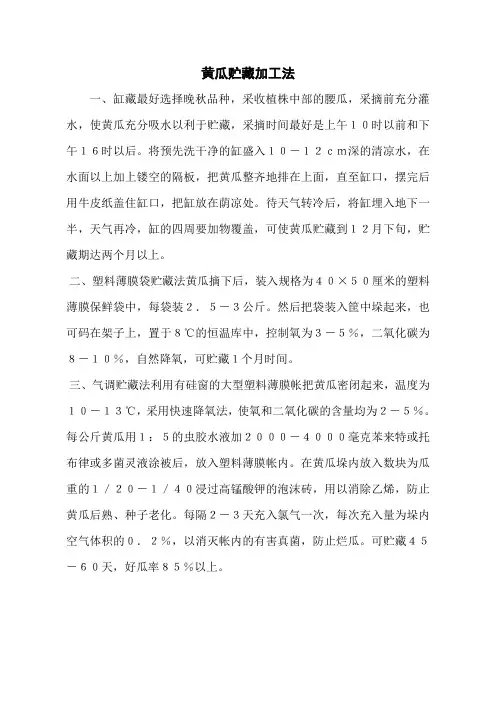 黄瓜贮藏加工法

一、缸藏最好选择晚秋品种，采收植株中部的腰瓜，采摘前充分灌水，使黄瓜充分吸水以利于贮藏，采摘时间最好是上午１０时以前和下午１６时以后。将预先洗干净的缸盛入１０－１２ｃｍ深的清凉水，在水面以上加上镂空的隔板，把黄瓜整齐地排在上面，直至缸口，摆完后用牛皮纸盖住缸口，把缸放在荫凉处。待天气转冷后，将缸埋入地下一半，天气再冷，缸的四周要加物覆盖，可使黄瓜贮藏到１２月下旬，贮藏期达两个月以上。

二、塑料薄膜袋贮藏法黄瓜摘下后，装入规格为４０×５０厘米的塑料薄膜保鲜袋中，每袋装２．５－３公斤。然后把袋装入筐中垛起来，也可码在架子上，置于８℃的恒温库中，控制氧为３－５％，二氧化碳为８－１０％，自然降氧，可贮藏１个月时间。

三、气调贮藏法利用有硅窗的大型塑料薄膜帐把黄瓜密闭起来，温度为１０－１３℃，采用快速降氧法，使氧和二氧化碳的含量均为２－５％。每公斤黄瓜用１：５的虫胶水液加２０００－４０００毫克苯来特或托布律或多菌灵液涂被后，放入塑料薄膜帐内。在黄瓜垛内放入数块为瓜重的１／２０－１／４０浸过高锰酸钾的泡沫砖，用以消除乙烯，防止黄瓜后熟、种子老化。每隔２－３天充入氯气一次，每次充入量为垛内空气体积的０．２％，以消灭帐内的有害真菌，防止烂瓜。可贮藏４５－６０天，好瓜率８５％以上。